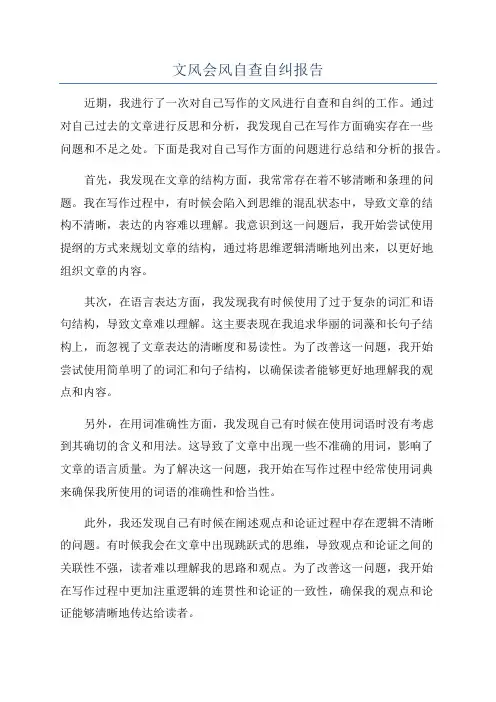 文风会风自查自纠报告

近期，我进行了一次对自己写作的文风进行自查和自纠的工作。通过对自己过去的文章进行反思和分析，我发现自己在写作方面确实存在一些问题和不足之处。下面是我对自己写作方面的问题进行总结和分析的报告。

首先，我发现在文章的结构方面，我常常存在着不够清晰和条理的问题。我在写作过程中，有时候会陷入到思维的混乱状态中，导致文章的结构不清晰，表达的内容难以理解。我意识到这一问题后，我开始尝试使用提纲的方式来规划文章的结构，通过将思维逻辑清晰地列出来，以更好地组织文章的内容。

其次，在语言表达方面，我发现我有时候使用了过于复杂的词汇和语句结构，导致文章难以理解。这主要表现在我追求华丽的词藻和长句子结构上，而忽视了文章表达的清晰度和易读性。为了改善这一问题，我开始尝试使用简单明了的词汇和句子结构，以确保读者能够更好地理解我的观点和内容。

另外，在用词准确性方面，我发现自己有时候在使用词语时没有考虑到其确切的含义和用法。这导致了文章中出现一些不准确的用词，影响了文章的语言质量。为了解决这一问题，我开始在写作过程中经常使用词典来确保我所使用的词语的准确性和恰当性。

此外，我还发现自己有时候在阐述观点和论证过程中存在逻辑不清晰的问题。有时候我会在文章中出现跳跃式的思维，导致观点和论证之间的关联性不强，读者难以理解我的思路和观点。为了改善这一问题，我开始在写作过程中更加注重逻辑的连贯性和论证的一致性，确保我的观点和论证能够清晰地传达给读者。